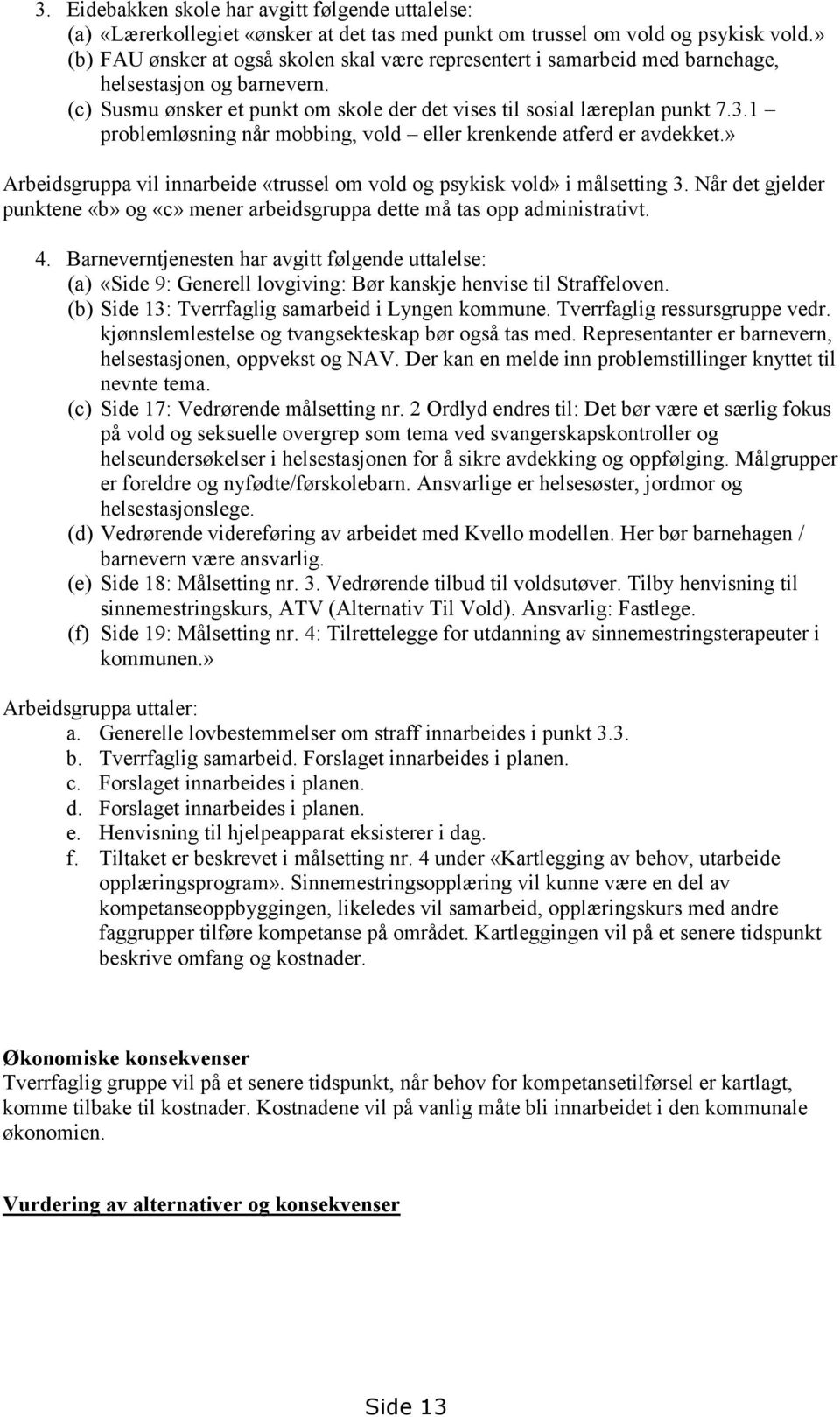 3. Eidebakken skole har avgitt følgende uttalelse:
(a) «Lærerkollegiet «ønsker at det tas med punkt om trussel om vold og psykisk vold.»
(b) FAU ønsker at også skolen skal være representert i samarbeid med barnehage, helsestasjon og barnevern.
(c) Susmu ønsker et punkt om skole der det vises til sosial læreplan punkt 7.3.1 – problemløsning når mobbing, vold – eller krenkende atferd er avdekket.»

Arbeidsgruppa vil innarbeide «trussel om vold og psykisk vold» i målsetting 3. Når det gjelder punktene «b» og «c» mener arbeidsgruppa dette må tas opp administrativt.

4. Barneverntjenesten har avgitt følgende uttalelse:
(a) «Side 9: Generell lovgiving: Bør kanskje henvise til Straffeloven.
(b) Side 13: Tverrfaglig samarbeid i Lyngen kommune. Tverrfaglig ressursgruppe vedr. kjønnslemlestelse og tvangsekteskap bør også tas med. Representanter er barnevern, helsestasjonen, oppvekst og NAV. Der kan en melde inn problemstillinger knyttet til nevnte tema.
(c) Side 17: Vedrørende målsetting nr. 2 Ordlyd endres til: Det bør være et særlig fokus på vold og seksuelle overgrep som tema ved svangerskapskontroller og helseundersøkelser i helsestasjonen for å sikre avdekking og oppfølging. Målgrupper er foreldre og nyfødte/førskolebarn. Ansvarlige er helsesøster, jordmor og helsestasjonslege.
(d) Vedrørende videreføring av arbeidet med Kvello modellen. Her bør barnehagen / barnevern være ansvarlig.
(e) Side 18: Målsetting nr. 3. Vedrørende tilbud til voldsutøver. Tilby henvisning til sinnemestringskurs, ATV (Alternativ Til Vold). Ansvarlig: Fastlege.
(f) Side 19: Målsetting nr. 4: Tilrettelegge for utdanning av sinnemestringsterapeuter i kommunen.»

Arbeidsgruppa uttaler:
a. Generelle lovbestemmelser om straff innarbeides i punkt 3.3.
b. Tverrfaglig samarbeid. Forslaget innarbeides i planen.
c. Forslaget innarbeides i planen.
d. Forslaget innarbeides i planen.
e. Henvisning til hjelpeapparat eksisterer i dag.
f. Tiltaket er beskrevet i målsetting nr. 4 under «Kartlegging av behov, utarbeide opplæringsprogram». Sinnemestringsopplæring vil kunne være en del av kompetanseoppbyggingen, likeledes vil samarbeid, opplæringskurs med andre faggrupper tilføre kompetanse på området. Kartleggingen vil på et senere tidspunkt beskrive omfang og kostnader.

Økonomiske konsekvenser
Tverrfaglig gruppe vil på et senere tidspunkt, når behov for kompetansetilførsel er kartlagt, komme tilbake til kostnader. Kostnadene vil på vanlig måte bli innarbeidet i den kommunale økonomien.

Vurdering av alternativer og konsekvenser

Side 13